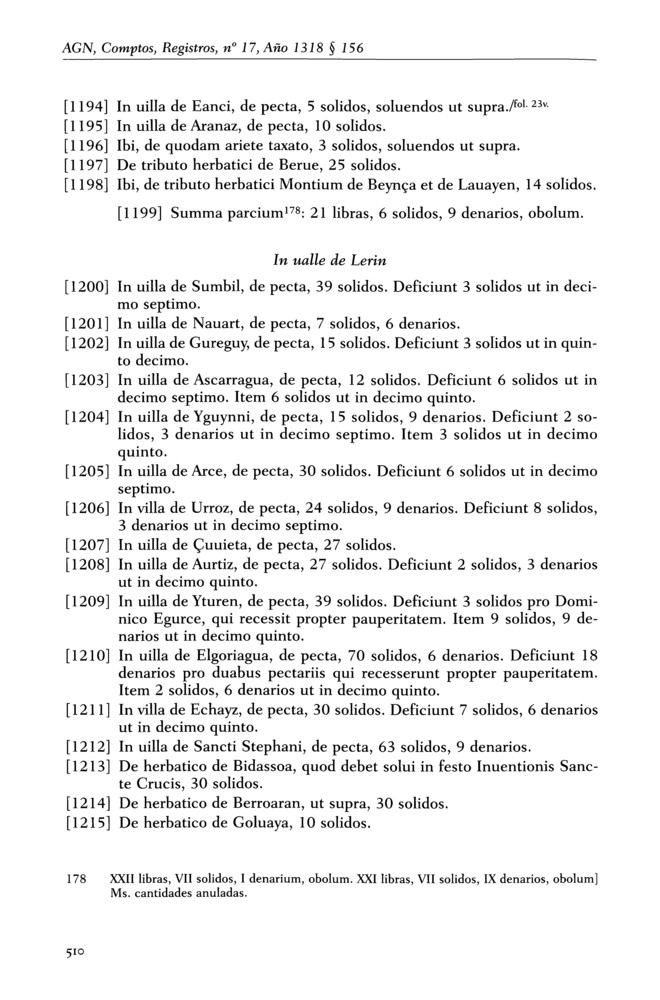 AGN, Comptos, Registros, nº 17, Año 1318 § 156

[1194] In uilla de Eanci, de pecta, 5 solidos, soluendos ut supra./fol. 23v.
[1195] In uilla de Aranaz, de pecta, 10 solidos.
[1196] Ibi, de quodam ariete taxato, 3 solidos, soluendos ut supra.
[1197] De tributo herbatici de Berue, 25 solidos.
[1198] Ibi, de tributo herbatici Montium de Beynça et de Lauayen, 14 solidos.

[1199] Summa parcium$^{178}$: 21 libras, 6 solidos, 9 denarios, obolum.

In ualle de Lerin

[1200] In uilla de Sumbil, de pecta, 39 solidos. Deficiunt 3 solidos ut in decimo septimo.
[1201] In uilla de Nauart, de pecta, 7 solidos, 6 denarios.
[1202] In uilla de Gureguy, de pecta, 15 solidos. Deficiunt 3 solidos ut in quinto decimo.
[1203] In uilla de Ascarragua, de pecta, 12 solidos. Deficiunt 6 solidos ut in decimo septimo. Item 6 solidos ut in decimo quinto.
[1204] In uilla de Yguynni, de pecta, 15 solidos, 9 denarios. Deficiunt 2 solidos, 3 denarios ut in decimo septimo. Item 3 solidos ut in decimo quinto.
[1205] In uilla de Arce, de pecta, 30 solidos. Deficiunt 6 solidos ut in decimo septimo.
[1206] In villa de Urroz, de pecta, 24 solidos, 9 denarios. Deficiunt 8 solidos, 3 denarios ut in decimo septimo.
[1207] In uilla de Çuuieta, de pecta, 27 solidos.
[1208] In uilla de Aurtiz, de pecta, 27 solidos. Deficiunt 2 solidos, 3 denarios ut in decimo quinto.
[1209] In uilla de Yturen, de pecta, 39 solidos. Deficiunt 3 solidos pro Dominico Egurce, qui recessit propter pauperitatem. Item 9 solidos, 9 denarios ut in decimo quinto.
[1210] In uilla de Elgoriagua, de pecta, 70 solidos, 6 denarios. Deficiunt 18 denarios pro duabus pectariis qui recesserunt propter pauperitatem. Item 2 solidos, 6 denarios ut in decimo quinto.
[1211] In villa de Echayz, de pecta, 30 solidos. Deficiunt 7 solidos, 6 denarios ut in decimo quinto.
[1212] In uilla de Sancti Stephani, de pecta, 63 solidos, 9 denarios.
[1213] De herbatico de Bidassoa, quod debet solui in festo Inuentionis Sancte Crucis, 30 solidos.
[1214] De herbatico de Berroaran, ut supra, 30 solidos.
[1215] De herbatico de Goluaya, 10 solidos.

178 XXII libras, VII solidos, I denarium, obolum. XXI libras, VII solidos, IX denarios, obolum] Ms. cantidades anuladas.

510